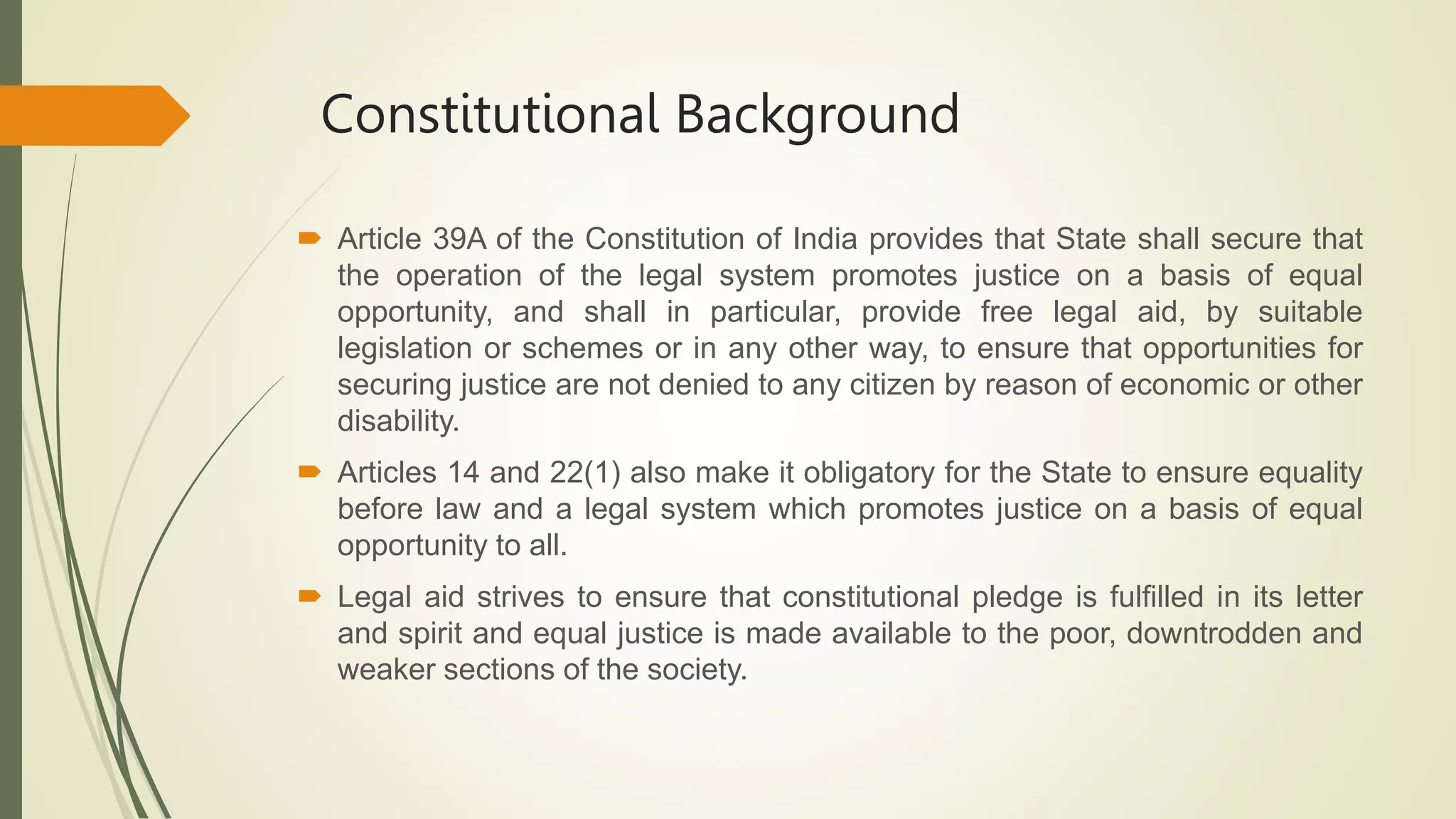 Constitutional Background

Article 39A of the Constitution of India provides that State shall secure that the operation of the legal system promotes justice on a basis of equal opportunity, and shall in particular, provide free legal aid, by suitable legislation or schemes or in any other way, to ensure that opportunities for securing justice are not denied to any citizen by reason of economic or other disability.

Articles 14 and 22(1) also make it obligatory for the State to ensure equality before law and a legal system which promotes justice on a basis of equal opportunity to all.

Legal aid strives to ensure that constitutional pledge is fulfilled in its letter and spirit and equal justice is made available to the poor, downtrodden and weaker sections of the society.